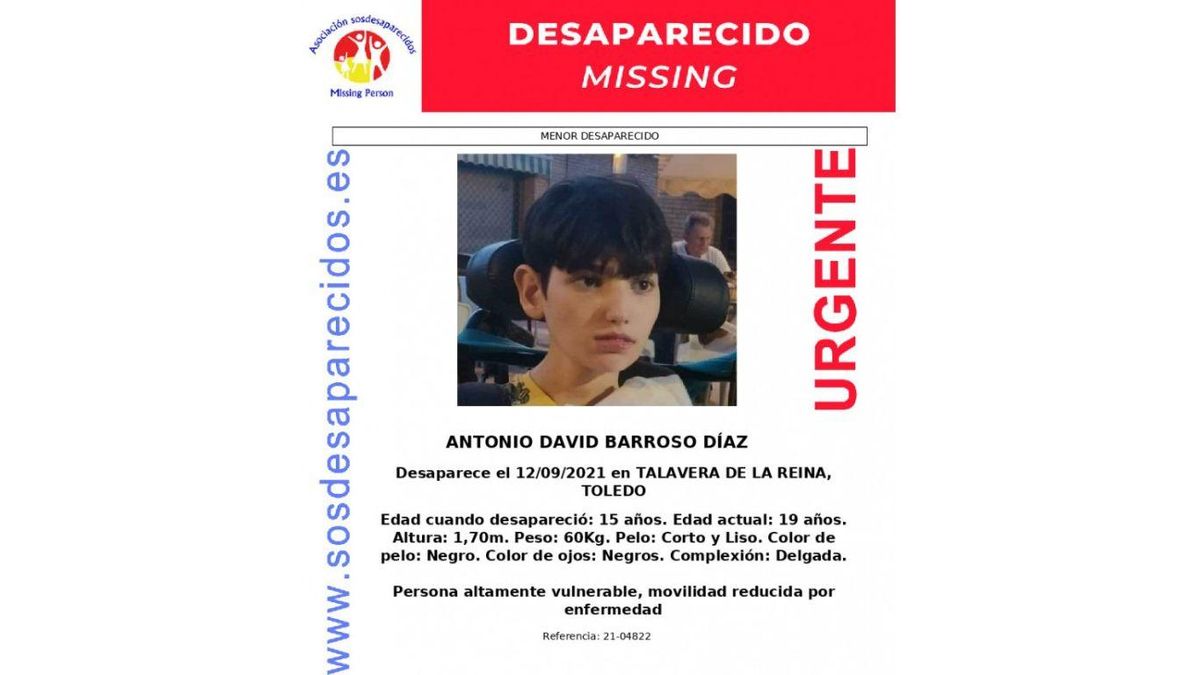 Asociación sosdesaparecidos
Missing Person

DESAPARECIDO
MISSING

MENOR DESAPARECIDO

www.sosdesaparecidos.es

URGENTE

ANTONIO DAVID BARROSO DÍAZ

Desaparece el 12/09/2021 en TALAVERA DE LA REINA, TOLEDO

Edad cuando desapareció: 15 años. Edad actual: 19 años. Altura: 1,70m. Peso: 60Kg. Pelo: Corto y Liso. Color de pelo: Negro. Color de ojos: Negros. Complexión: Delgada.

Persona altamente vulnerable, movilidad reducida por enfermedad

Referencia: 21-04822